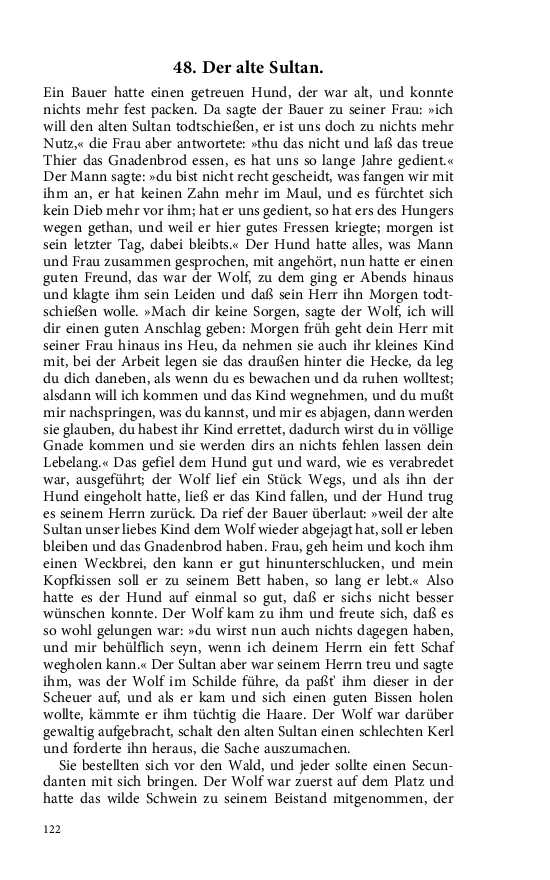 48. Der alte Sultan.

Ein Bauer hatte einen getreuen Hund, der war alt, und konnte nichts mehr fest packen. Da sagte der Bauer zu seiner Frau: »ich will den alten Sultan todtschießen, er ist uns doch zu nichts mehr Nutz,« die Frau aber antwortete: »thu das nicht und laß das treue Thier das Gnadenbrod essen, es hat uns so lange Jahre gedient.« Der Mann sagte: »du bist nicht recht gescheidt, was fangen wir mit ihm an, er hat keinen Zahn mehr im Maul, und es fürchtet sich kein Dieb mehr vor ihm; hat er uns gedient, so hat ers des Hungers wegen gethan, und weil er hier gutes Fressen kriegte; morgen ist sein letzter Tag, dabei bleibts.« Der Hund hatte alles, was Mann und Frau zusammen gesprochen, mit angehört, nun hatte er einen guten Freund, das war der Wolf, zu dem ging er Abends hinaus und klagte ihm sein Leiden und daß sein Herr ihn Morgen todtschießen wolle. »Mach dir keine Sorgen, sagte der Wolf, ich will dir einen guten Anschlag geben: Morgen früh geht dein Herr mit seiner Frau hinaus ins Heu, da nehmen sie auch ihr kleines Kind mit, bei der Arbeit legen sie das draußen hinter die Hecke, da leg du dich daneben, als wenn du es bewachen und da ruhen wolltest; alsdann will ich kommen und das Kind wegnehmen, und du mußt mir nachspringen, was du kannst, und mir es abjagen, dann werden sie glauben, du habest ihr Kind errettet, dadurch wirst du in völlige Gnade kommen und sie werden dirs an nichts fehlen lassen dein Lebelang.« Das gefiel dem Hund gut und ward, wie es verabredet war, ausgeführt; der Wolf lief ein Stück Wegs, und als ihn der Hund eingeholt hatte, ließ er das Kind fallen, und der Hund trug es seinem Herrn zurück. Da rief der Bauer überlaut: »weil der alte Sultan unser liebes Kind dem Wolf wieder abgejagt hat, soll er leben bleiben und das Gnadenbrod haben. Frau, geh heim und koch ihm einen Weckbrei, den kann er gut hinunterschlucken, und mein Kopfkissen soll er zu seinem Bett haben, so lang er lebt.« Also hatte es der Hund auf einmal so gut, daß er sichs nicht besser wünschen konnte. Der Wolf kam zu ihm und freute sich, daß es so wohl gelungen war: »du wirst nun auch nichts dagegen haben, und mir behülflich seyn, wenn ich deinem Herrn ein fett Schaf wegholen kann.« Der Sultan aber war seinem Herrn treu und sagte ihm, was der Wolf im Schilde führe, da paßt' ihm dieser in der Scheuer auf, und als er kam und sich einen guten Bissen holen wollte, kämmte er ihm tüchtig die Haare. Der Wolf war darüber gewaltig aufgebracht, schalt den alten Sultan einen schlechten Kerl und forderte ihn heraus, die Sache auszumachen.

Sie bestellten sich vor den Wald, und jeder sollte einen Secundanten mit sich bringen. Der Wolf war zuerst auf dem Platz und hatte das wilde Schwein zu seinem Beistand mitgenommen, der

122